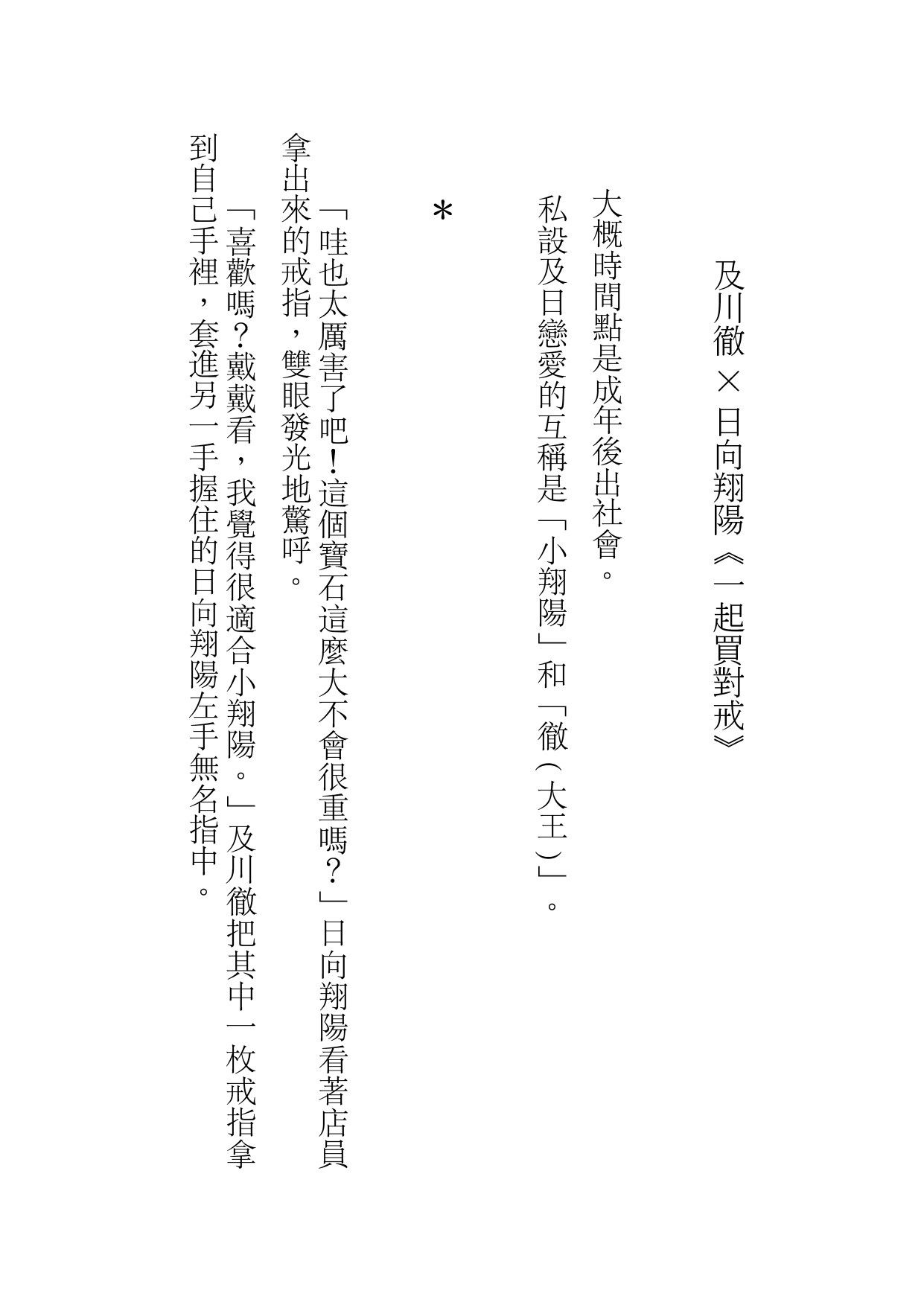 及川徹×日向翔陽《一起買對戒》

大概時間點是成年後出社會。

私設及日戀愛的互稱是「小翔陽」和「徹（大王）」。

＊

「哇也太厲害了吧！這個寶石這麼大不會很重嗎？」日向翔陽看著店員拿出來的戒指，雙眼發光地驚呼。

「喜歡嗎？戴戴看，我覺得很適合小翔陽。」及川徹把其中一枚戒指拿到自己手裡，套進另一手握住的日向翔陽左手無名指中。